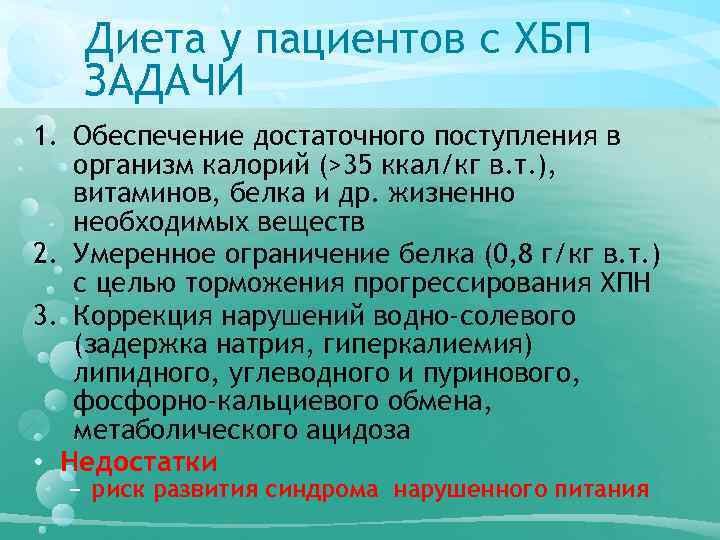 Диета у пациентов с ХБП
ЗАДАЧИ

1. Обеспечение достаточного поступления в организм калорий (>35 ккал/кг в.т.), витаминов, белка и др. жизненно необходимых веществ
2. Умеренное ограничение белка (0,8 г/кг в.т.) с целью торможения прогрессирования ХПН
3. Коррекция нарушений водно-солевого (задержка натрия, гиперкалиемия) липидного, углеводного и пуринового, фосфорно-кальциевого обмена, метаболического ацидоза

• Недостатки
– риск развития синдрома нарушенного питания